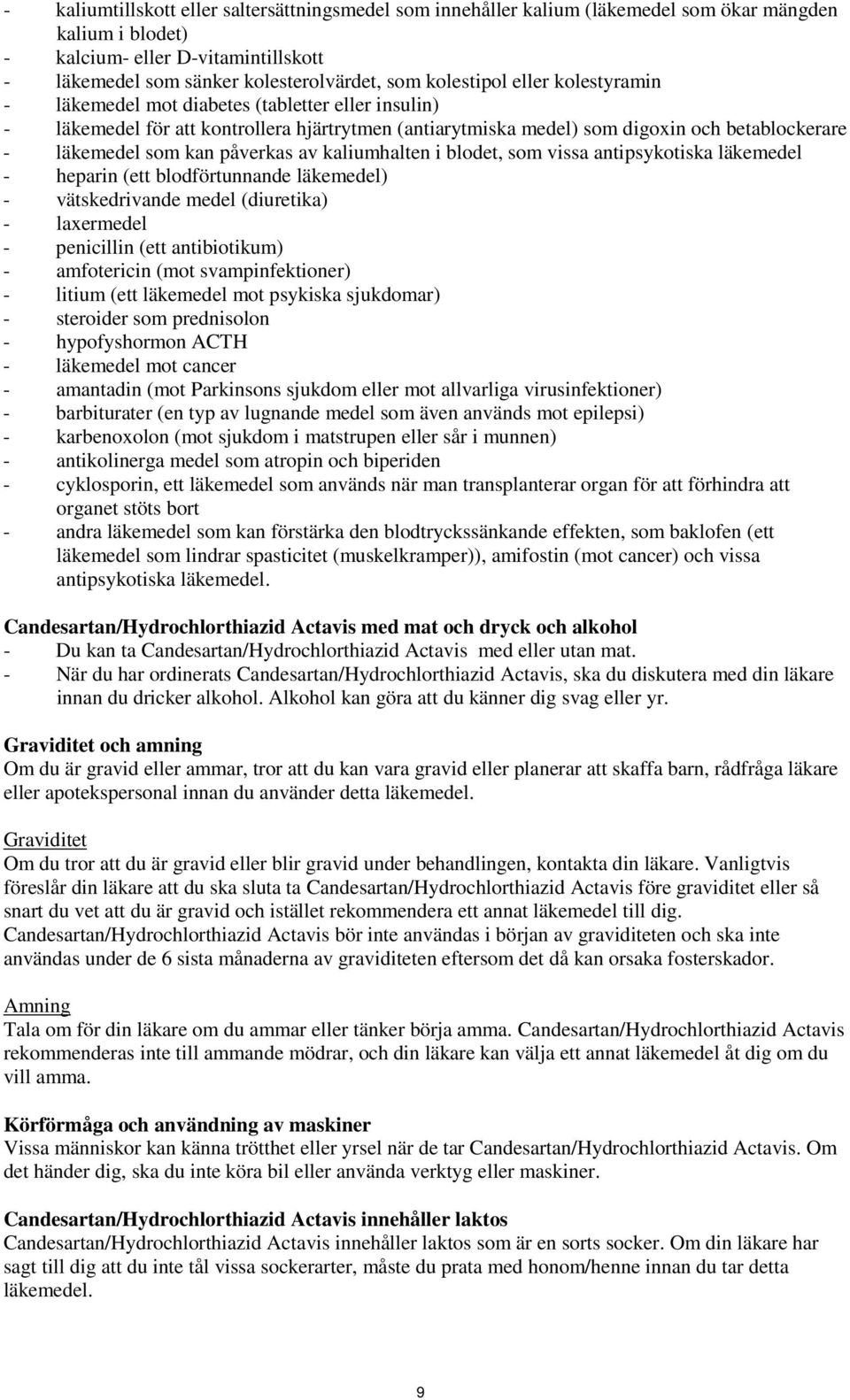 - kaliumtillskott eller saltersättningsmedel som innehåller kalium (läkemedel som ökar mängden kalium i blodet)
- kalcium- eller D-vitamintillskott
- läkemedel som sänker kolesterolvärdet, som kolestipol eller kolestyramin
- läkemedel mot diabetes (tabletter eller insulin)
- läkemedel för att kontrollera hjärtrytmen (antiarytmiska medel) som digoxin och betablockerare
- läkemedel som kan påverkas av kaliumhalten i blodet, som vissa antipsykotiska läkemedel
- heparin (ett blodförtunnande läkemedel)
- vätskedrivande medel (diuretika)
- laxermedel
- penicillin (ett antibiotikum)
- amfotericin (mot svampinfektioner)
- litium (ett läkemedel mot psykiska sjukdomar)
- steroider som prednisolon
- hypofyshormon ACTH
- läkemedel mot cancer
- amantadin (mot Parkinsons sjukdom eller mot allvarliga virusinfektioner)
- barbiturater (en typ av lugnande medel som även används mot epilepsi)
- karbenoxolon (mot sjukdom i matstrupen eller sår i munnen)
- antikolinerga medel som atropin och biperiden
- cyklosporin, ett läkemedel som används när man transplanterar organ för att förhindra att organet stöts bort
- andra läkemedel som kan förstärka den blodtryckssänkande effekten, som baklofen (ett läkemedel som lindrar spasticitet (muskelkramper)), amifostin (mot cancer) och vissa antipsykotiska läkemedel.

Candesartan/Hydrochlorthiazid Actavis med mat och dryck och alkohol
- Du kan ta Candesartan/Hydrochlorthiazid Actavis med eller utan mat.
- När du har ordinerats Candesartan/Hydrochlorthiazid Actavis, ska du diskutera med din läkare innan du dricker alkohol. Alkohol kan göra att du känner dig svag eller yr.

Graviditet och amning
Om du är gravid eller ammar, tror att du kan vara gravid eller planerar att skaffa barn, rådfråga läkare eller apotekspersonal innan du använder detta läkemedel.

Graviditet
Om du tror att du är gravid eller blir gravid under behandlingen, kontakta din läkare. Vanligtvis föreslår din läkare att du ska sluta ta Candesartan/Hydrochlorthiazid Actavis före graviditet eller så snart du vet att du är gravid och istället rekommendera ett annat läkemedel till dig. Candesartan/Hydrochlorthiazid Actavis bör inte användas i början av graviditeten och ska inte användas under de 6 sista månaderna av graviditeten eftersom det då kan orsaka fosterskador.

Amning
Tala om för din läkare om du ammar eller tänker börja amma. Candesartan/Hydrochlorthiazid Actavis rekommenderas inte till ammande mödrar, och din läkare kan välja ett annat läkemedel åt dig om du vill amma.

Körförmåga och användning av maskiner
Vissa människor kan känna trötthet eller yrsel när de tar Candesartan/Hydrochlorthiazid Actavis. Om det händer dig, ska du inte köra bil eller använda verktyg eller maskiner.

Candesartan/Hydrochlorthiazid Actavis innehåller laktos
Candesartan/Hydrochlorthiazid Actavis innehåller laktos som är en sorts socker. Om din läkare har sagt till dig att du inte tål vissa sockerarter, måste du prata med honom/henne innan du tar detta läkemedel.

9